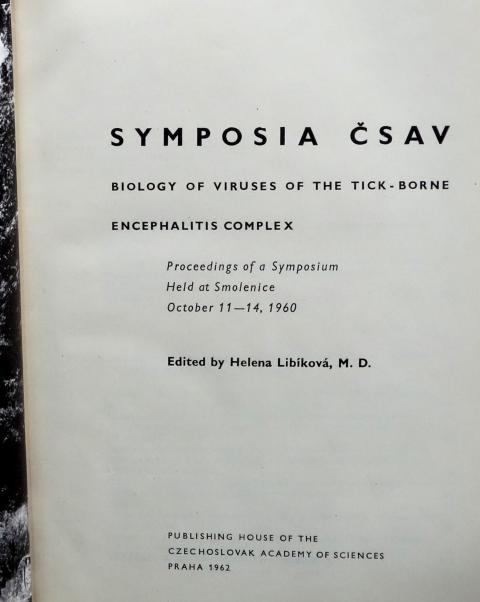 SYMPOSIA ČSAV

BIOLOGY OF VIRUSES OF THE TICK-BORNE

ENCEPHALITIS COMPLEX

Proceedings of a Symposium
Held at Smolenice
October 11—14, 1960

Edited by Helena Libíková, M. D.

PUBLISHING HOUSE OF THE
CZECHOSLOVAK ACADEMY OF SCIENCES
PRAHA 1962